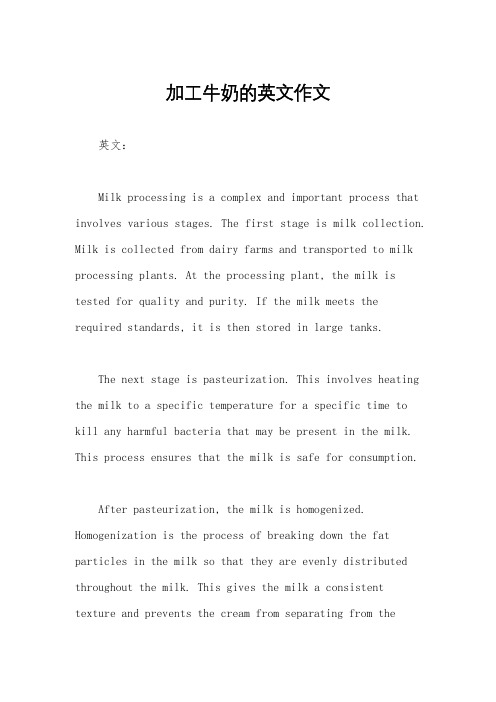 加工牛奶的英文作文

英文：

Milk processing is a complex and important process that involves various stages. The first stage is milk collection. Milk is collected from dairy farms and transported to milk processing plants. At the processing plant, the milk is tested for quality and purity. If the milk meets the required standards, it is then stored in large tanks.

The next stage is pasteurization. This involves heating the milk to a specific temperature for a specific time to kill any harmful bacteria that may be present in the milk. This process ensures that the milk is safe for consumption.

After pasteurization, the milk is homogenized. Homogenization is the process of breaking down the fat particles in the milk so that they are evenly distributed throughout the milk. This gives the milk a consistent texture and prevents the cream from separating from the